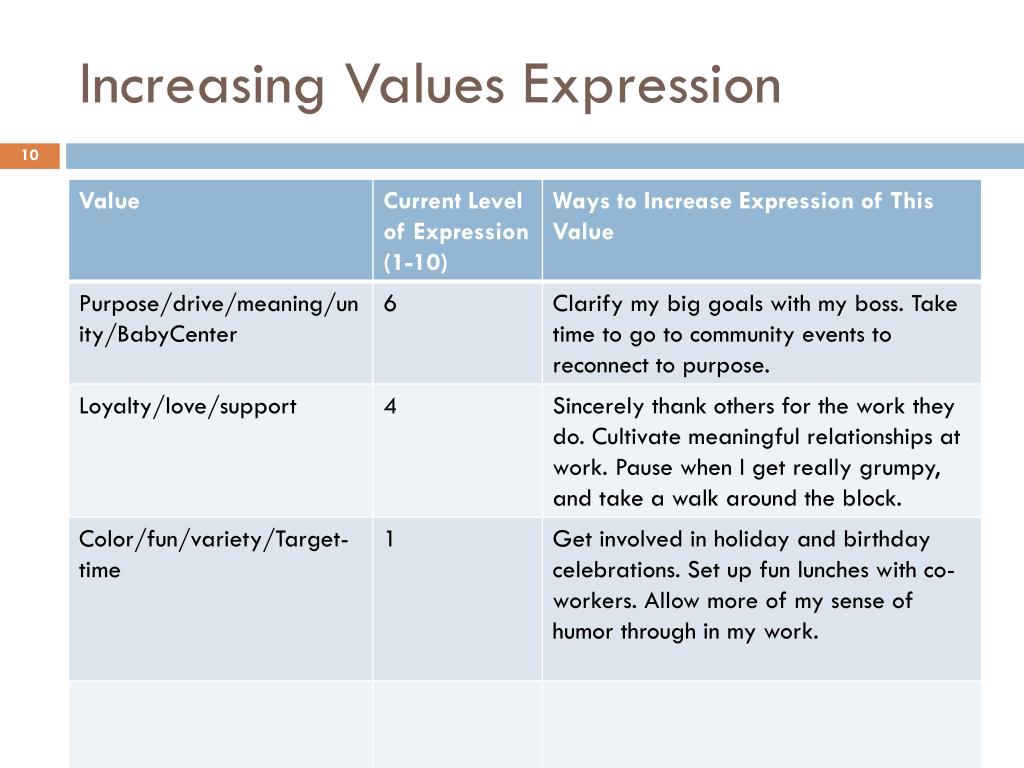 Increasing Values Expression

10

| Value | Current Level of Expression (1-10) | Ways to Increase Expression of This Value |
|---|---|---|
| Purpose/drive/meaning/unity/BabyCenter | 6 | Clarify my big goals with my boss. Take time to go to community events to reconnect to purpose. |
| Loyalty/love/support | 4 | Sincerely thank others for the work they do. Cultivate meaningful relationships at work. Pause when I get really grumpy, and take a walk around the block. |
| Color/fun/variety/Target-time | 1 | Get involved in holiday and birthday celebrations. Set up fun lunches with co-workers. Allow more of my sense of humor through in my work. |
| | | |